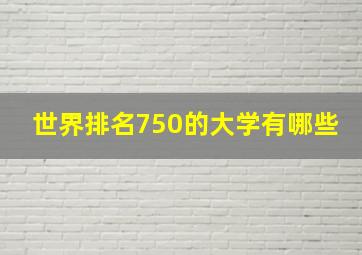 世界排名750的大学有哪些